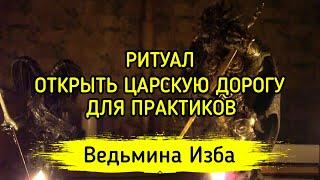 РИТУАЛ
ОТКРЫТЬ ЦАРСКУЮ ДОРОГУ
ДЛЯ ПРАКТИКОВ

Ведьмина Изба